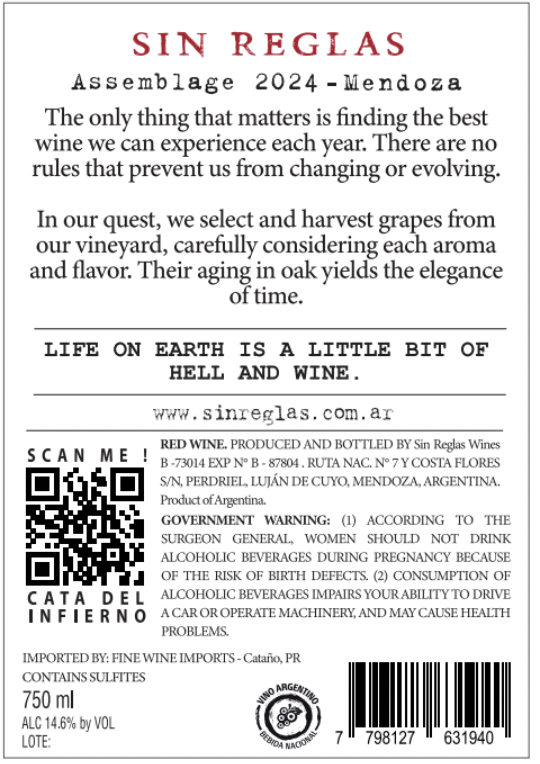 SIN REGLAS
Assemblage 2024 - Mendoza

The only thing that matters is finding the best wine we can experience each year. There are no rules that prevent us from changing or evolving.

In our quest, we select and harvest grapes from our vineyard, carefully considering each aroma and flavor. Their aging in oak yields the elegance of time.

LIFE ON EARTH IS A LITTLE BIT OF HELL AND WINE.

www.sinreglas.com.ar

SCAN ME !

CATA DEL INFIERNO

RED WINE. PRODUCED AND BOTTLED BY Sin Reglas Wines B -73014 EXP N° B - 87804 . RUTA NAC. N° 7 Y COSTA FLORES S/N, PERDRIEL, LUJÁN DE CUYO, MENDOZA, ARGENTINA. Product of Argentina.

GOVERNMENT WARNING: (1) ACCORDING TO THE SURGEON GENERAL, WOMEN SHOULD NOT DRINK ALCOHOLIC BEVERAGES DURING PREGNANCY BECAUSE OF THE RISK OF BIRTH DEFECTS. (2) CONSUMPTION OF ALCOHOLIC BEVERAGES IMPAIRS YOUR ABILITY TO DRIVE A CAR OR OPERATE MACHINERY, AND MAY CAUSE HEALTH PROBLEMS.

IMPORTED BY: FINE WINE IMPORTS - Cataño, PR
CONTAINS SULFITES
750 ml
ALC 14.6% by VOL
LOTE:

VINO ARGENTINO
BEBIDA NACIONAL

7 798127 631940